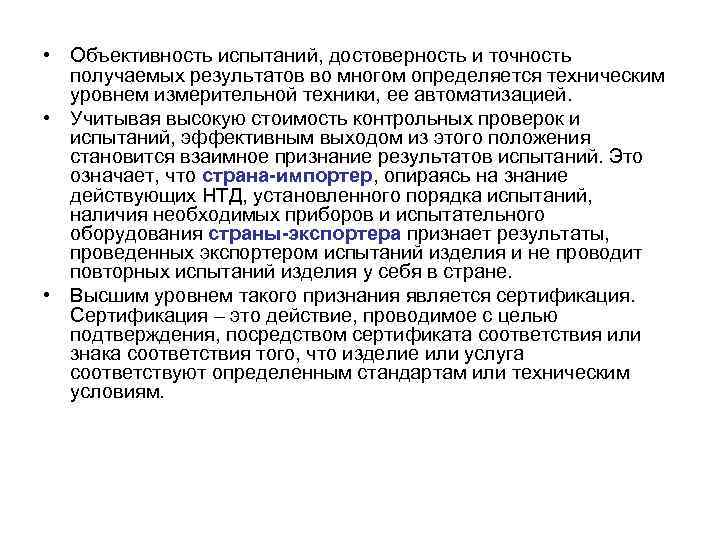 • Объективность испытаний, достоверность и точность получаемых результатов во многом определяется техническим уровнем измерительной техники, ее автоматизацией.

• Учитывая высокую стоимость контрольных проверок и испытаний, эффективным выходом из этого положения становится взаимное признание результатов испытаний. Это означает, что страна-импортер, опираясь на знание действующих НТД, установленного порядка испытаний, наличия необходимых приборов и испытательного оборудования страны-экспортера признает результаты, проведенных экспортером испытаний изделия и не проводит повторных испытаний изделия у себя в стране.

• Высшим уровнем такого признания является сертификация. Сертификация – это действие, проводимое с целью подтверждения, посредством сертификата соответствия или знака соответствия того, что изделие или услуга соответствуют определенным стандартам или техническим условиям.